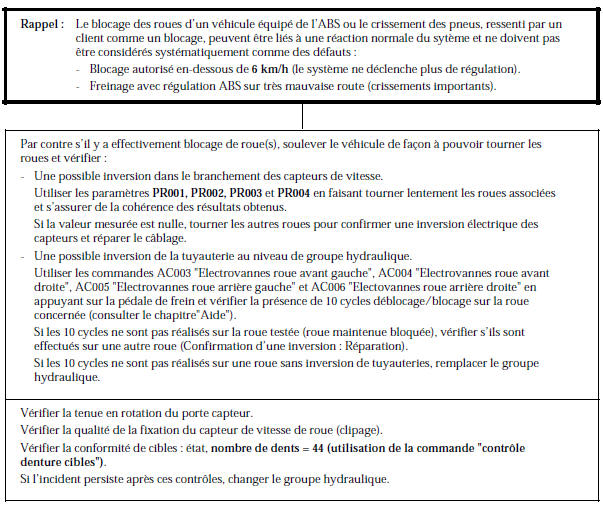 Rappel : Le blocage des roues d'un véhicule équipé de l'ABS ou le crissement des pneus, ressenti par un client comme un blocage, peuvent être liés à une réaction normale du sytème et ne doivent pas être considérés systématiquement comme des défauts :
- Blocage autorisé en-dessous de 6 km/h (le système ne déclenche plus de régulation).
- Freinage avec régulation ABS sur très mauvaise route (crissements importants).

Par contre s'il y a effectivement blocage de roue(s), soulever le véhicule de façon à pouvoir tourner les roues et vérifier :
- Une possible inversion dans le branchement des capteurs de vitesse.
Utiliser les paramètres PR001, PR002, PR003 et PR004 en faisant tourner lentement les roues associées et s'assurer de la cohérence des résultats obtenus.
Si la valeur mesurée est nulle, tourner les autres roues pour confirmer une inversion électrique des capteurs et réparer le câblage.
- Une possible inversion de la tuyauterie au niveau de groupe hydraulique.
Utiliser les commandes AC003 "Electrovannes roue avant gauche", AC004 "Electrovannes roue avant droite", AC005 "Electrovannes roue arrière gauche" et AC006 "Electovannes roue arrière droite" en appuyant sur la pédale de frein et vérifier la présence de 10 cycles déblocage/blocage sur la roue concernée (consulter le chapitre"Aide").
Si les 10 cycles ne sont pas réalisés sur la roue testée (roue maintenue bloquée), vérifier s'ils sont effectués sur une autre roue (Confirmation d'une inversion : Réparation).
Si les 10 cycles ne sont pas réalisés sur une roue sans inversion de tuyauteries, remplacer le groupe hydraulique.

Vérifier la tenue en rotation du porte capteur.
Vérifier la qualité de la fixation du capteur de vitesse de roue (clipage).
Vérifier la conformité de cibles : état, nombre de dents = 44 (utilisation de la commande "contrôle denture cibles").
Si l'incident persiste après ces contrôles, changer le groupe hydraulique.